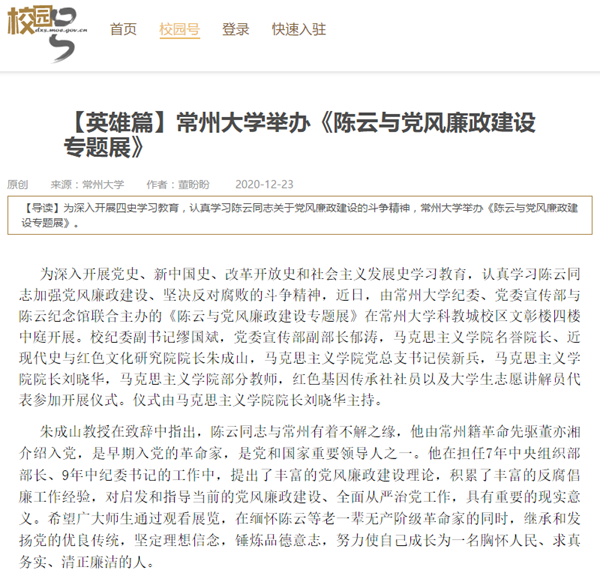 校园号 dxs.moe.gov.cn

首页 校园号 登录 快速入驻

【英雄篇】常州大学举办《陈云与党风廉政建设专题展》

原创 来源：常州大学 作者：董盼盼 2020-12-23

【导读】为深入开展四史学习教育，认真学习陈云同志关于党风廉政建设的斗争精神，常州大学举办《陈云与党风廉政建设专题展》。

为深入开展党史、新中国史、改革开放史和社会主义发展史学习教育，认真学习陈云同志加强党风廉政建设、坚决反对腐败的斗争精神，近日，由常州大学纪委、党委宣传部与陈云纪念馆联合主办的《陈云与党风廉政建设专题展》在常州大学科教城校区文彰楼四楼中庭开展。校纪委副书记缪国斌，党委宣传部副部长郁涛，马克思主义学院名誉院长、近现代史与红色文化研究院院长朱成山，马克思主义学院党总支书记侯新兵，马克思主义学院院长刘晓华，马克思主义学院部分教师，红色基因传承社社员以及大学生志愿讲解员代表参加开展仪式。仪式由马克思主义学院院长刘晓华主持。

朱成山教授在致辞中指出，陈云同志与常州有着不解之缘，他由常州籍革命先驱董亦湘介绍入党，是早期入党的革命家，是党和国家重要领导人之一。他在担任7年中央组织部部长、9年中纪委书记的工作中，提出了丰富的党风廉政建设理论，积累了丰富的反腐倡廉工作经验，对启发和指导当前的党风廉政建设、全面从严治党工作，具有重要的现实意义。希望广大师生通过观看展览，在缅怀陈云等老一辈无产阶级革命家的同时，继承和发扬党的优良传统，坚定理想信念，锤炼品德意志，努力使自己成长为一名胸怀人民、求真务实、清正廉洁的人。